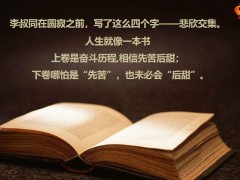 李叔同在圆寂之前，写了这么四个字——悲欣交集。
人生就像一本书
上卷是奋斗历程,相信先苦后甜；
下卷哪怕是“先苦”，也未必会“后甜”。